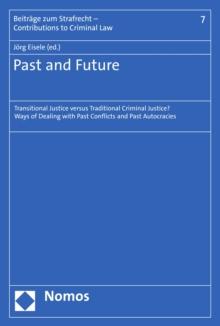 Beiträge zum Strafrecht – Contributions to Criminal Law

7

Jörg Eisele (ed.)

Past and Future

Transitional Justice versus Traditional Criminal Justice?
Ways of Dealing with Past Conflicts and Past Autocracies

Nomos